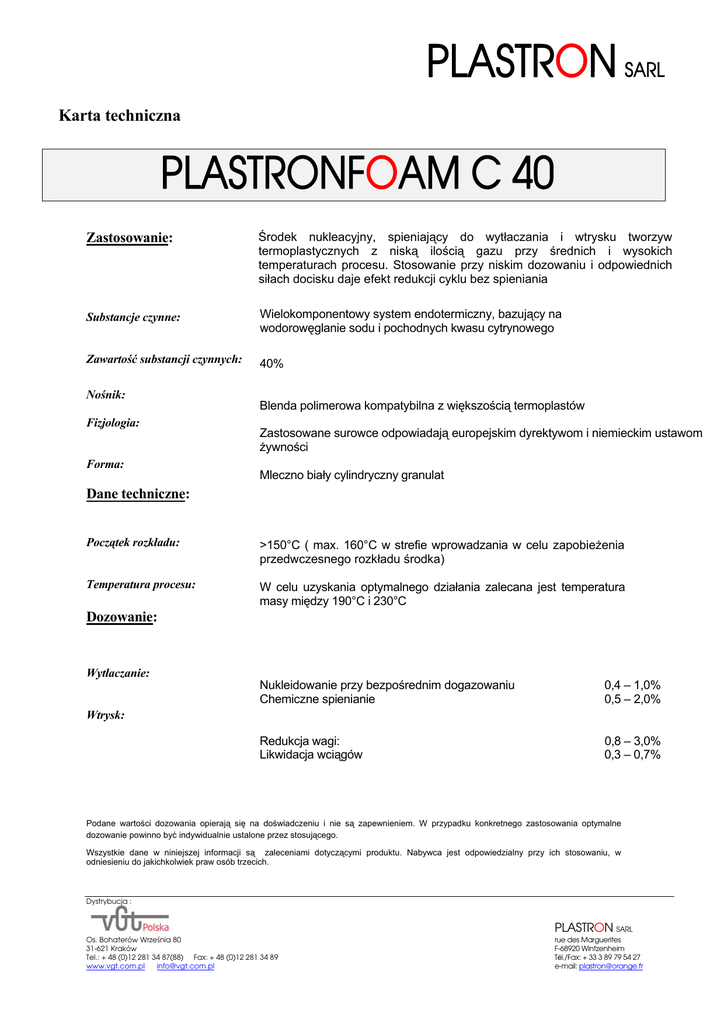 PLASTRON SARL

Karta techniczna

PLASTRONFOAM C 40

Zastosowanie: Środek nukleacyjny, spieniający do wytłaczania i wtrysku tworzyw termoplastycznych z niską ilością gazu przy średnich i wysokich temperaturach procesu. Stosowanie przy niskim dozowaniu i odpowiednich siłach docisku daje efekt redukcji cyklu bez spieniania

Substancje czynne: Wielokomponentowy system endotermiczny, bazujący na wodorowęglanie sodu i pochodnych kwasu cytrynowego

Zawartość substancji czynnych: 40%

Nośnik: Blenda polimerowa kompatybilna z większością termoplastów

Fizjologia: Zastosowane surowce odpowiadają europejskim dyrektywom i niemieckim ustawom żywności

Forma: Mleczno biały cylindryczny granulat

Dane techniczne:

Początek rozkładu: >150°C ( max. 160°C w strefie wprowadzania w celu zapobieżenia przedwczesnego rozkładu środka)

Temperatura procesu: W celu uzyskania optymalnego działania zalecana jest temperatura masy między 190°C i 230°C

Dozowanie:

Wytłaczanie:
Nukleidowanie przy bezpośrednim dogazowaniu 0,4 – 1,0%
Chemiczne spienianie 0,5 – 2,0%

Wtrysk:
Redukcja wagi: 0,8 – 3,0%
Likwidacja wciągów 0,3 – 0,7%

Podane wartości dozowania opierają się na doświadczeniu i nie są zapewnieniem. W przypadku konkretnego zastosowania optymalne dozowanie powinno być indywidualnie ustalone przez stosującego.

Wszystkie dane w niniejszej informacji są zaleceniami dotyczącymi produktu. Nabywca jest odpowiedzialny przy ich stosowaniu, w odniesieniu do jakichkolwiek praw osób trzecich.

Dystrybucja :
VGT Polska
Os. Bohaterów Września 80
31-621 Kraków
Tel.: + 48 (0)12 281 34 87(88) Fax: + 48 (0)12 281 34 89
www.vgt.com.pl info@vgt.com.pl

PLASTRON SARL
rue des Marguerites
F-68920 Wintzenheim
Tél./Fax: + 33 3 89 79 54 27
e-mail: plastron@orange.fr